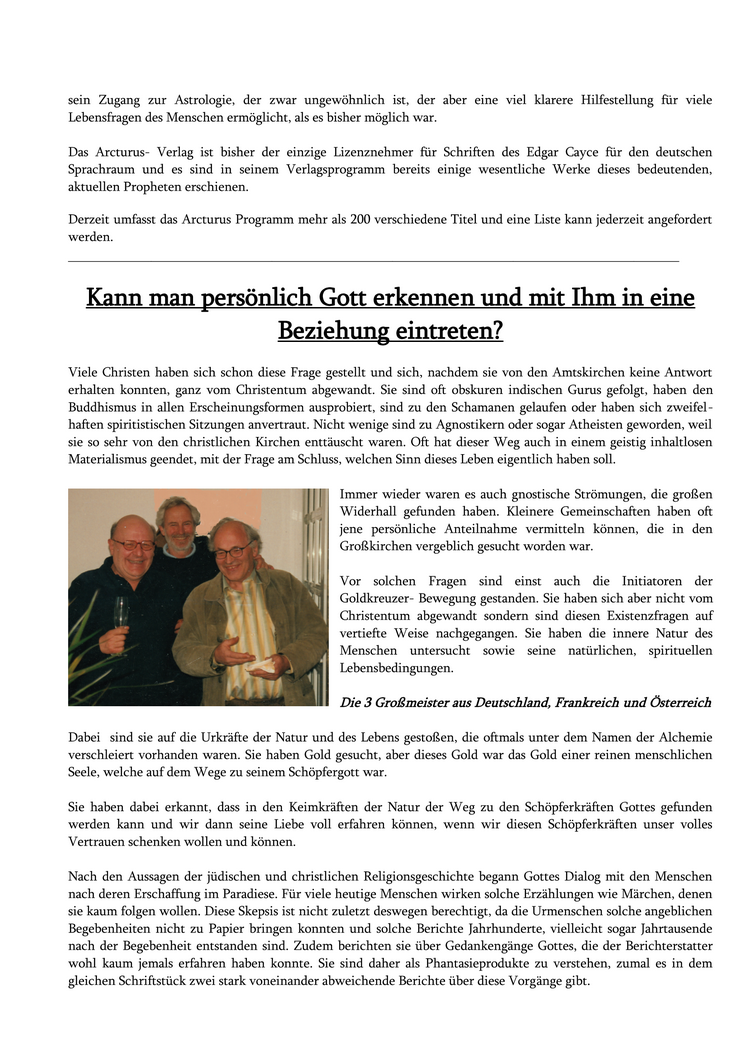 sein Zugang zur Astrologie, der zwar ungewöhnlich ist, der aber eine viel klarere Hilfestellung für viele Lebensfragen des Menschen ermöglicht, als es bisher möglich war.

Das Arcturus- Verlag ist bisher der einzige Lizenznehmer für Schriften des Edgar Cayce für den deutschen Sprachraum und es sind in seinem Verlagsprogramm bereits einige wesentliche Werke dieses bedeutenden, aktuellen Propheten erschienen.

Derzeit umfasst das Arcturus Programm mehr als 200 verschiedene Titel und eine Liste kann jederzeit angefordert werden.

Kann man persönlich Gott erkennen und mit Ihm in eine Beziehung eintreten?

Viele Christen haben sich schon diese Frage gestellt und sich, nachdem sie von den Amtskirchen keine Antwort erhalten konnten, ganz vom Christentum abgewandt. Sie sind oft obskuren indischen Gurus gefolgt, haben den Buddhismus in allen Erscheinungsformen ausprobiert, sind zu den Schamanen gelaufen oder haben sich zweifelhaften spiritistischen Sitzungen anvertraut. Nicht wenige sind zu Agnostikern oder sogar Atheisten geworden, weil sie so sehr von den christlichen Kirchen enttäuscht waren. Oft hat dieser Weg auch in einem geistig inhaltlosen Materialismus geendet, mit der Frage am Schluss, welchen Sinn dieses Leben eigentlich haben soll.

Immer wieder waren es auch gnostische Strömungen, die großen Widerhall gefunden haben. Kleinere Gemeinschaften haben oft jene persönliche Anteilnahme vermitteln können, die in den Großkirchen vergeblich gesucht worden war.

Vor solchen Fragen sind einst auch die Initiatoren der Goldkreuzer- Bewegung gestanden. Sie haben sich aber nicht vom Christentum abgewandt sondern sind diesen Existenzfragen auf vertiefte Weise nachgegangen. Sie haben die innere Natur des Menschen untersucht sowie seine natürlichen, spirituellen Lebensbedingungen.

Die 3 Großmeister aus Deutschland, Frankreich und Österreich

Dabei sind sie auf die Urkräfte der Natur und des Lebens gestoßen, die oftmals unter dem Namen der Alchemie verschleiert vorhanden waren. Sie haben Gold gesucht, aber dieses Gold war das Gold einer reinen menschlichen Seele, welche auf dem Wege zu seinem Schöpfergott war.

Sie haben dabei erkannt, dass in den Keimkräften der Natur der Weg zu den Schöpferkräften Gottes gefunden werden kann und wir dann seine Liebe voll erfahren können, wenn wir diesen Schöpferkräften unser volles Vertrauen schenken wollen und können.

Nach den Aussagen der jüdischen und christlichen Religionsgeschichte begann Gottes Dialog mit den Menschen nach deren Erschaffung im Paradiese. Für viele heutige Menschen wirken solche Erzählungen wie Märchen, denen sie kaum folgen wollen. Diese Skepsis ist nicht zuletzt deswegen berechtigt, da die Urmenschen solche angeblichen Begebenheiten nicht zu Papier bringen konnten und solche Berichte Jahrhunderte, vielleicht sogar Jahrtausende nach der Begebenheit entstanden sind. Zudem berichten sie über Gedankengänge Gottes, die der Berichterstatter wohl kaum jemals erfahren haben konnte. Sie sind daher als Phantasieprodukte zu verstehen, zumal es in dem gleichen Schriftstück zwei stark voneinander abweichende Berichte über diese Vorgänge gibt.